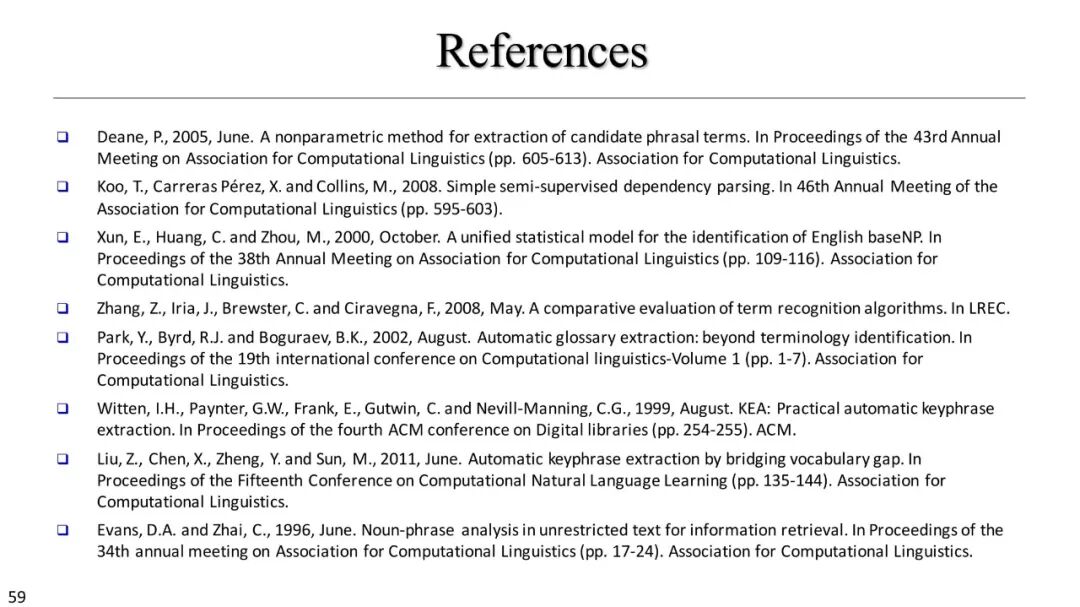 References

❑ Deane, P., 2005, June. A nonparametric method for extraction of candidate phrasal terms. In Proceedings of the 43rd Annual Meeting on Association for Computational Linguistics (pp. 605-613). Association for Computational Linguistics.

❑ Koo, T., Carreras Pérez, X. and Collins, M., 2008. Simple semi-supervised dependency parsing. In 46th Annual Meeting of the Association for Computational Linguistics (pp. 595-603).

❑ Xun, E., Huang, C. and Zhou, M., 2000, October. A unified statistical model for the identification of English baseNP. In Proceedings of the 38th Annual Meeting on Association for Computational Linguistics (pp. 109-116). Association for Computational Linguistics.

❑ Zhang, Z., Iria, J., Brewster, C. and Ciravegna, F., 2008, May. A comparative evaluation of term recognition algorithms. In LREC.

❑ Park, Y., Byrd, R.J. and Boguraev, B.K., 2002, August. Automatic glossary extraction: beyond terminology identification. In Proceedings of the 19th international conference on Computational linguistics-Volume 1 (pp. 1-7). Association for Computational Linguistics.

❑ Witten, I.H., Paynter, G.W., Frank, E., Gutwin, C. and Nevill-Manning, C.G., 1999, August. KEA: Practical automatic keyphrase extraction. In Proceedings of the fourth ACM conference on Digital libraries (pp. 254-255). ACM.

❑ Liu, Z., Chen, X., Zheng, Y. and Sun, M., 2011, June. Automatic keyphrase extraction by bridging vocabulary gap. In Proceedings of the Fifteenth Conference on Computational Natural Language Learning (pp. 135-144). Association for Computational Linguistics.

❑ Evans, D.A. and Zhai, C., 1996, June. Noun-phrase analysis in unrestricted text for information retrieval. In Proceedings of the 34th annual meeting on Association for Computational Linguistics (pp. 17-24). Association for Computational Linguistics.

59